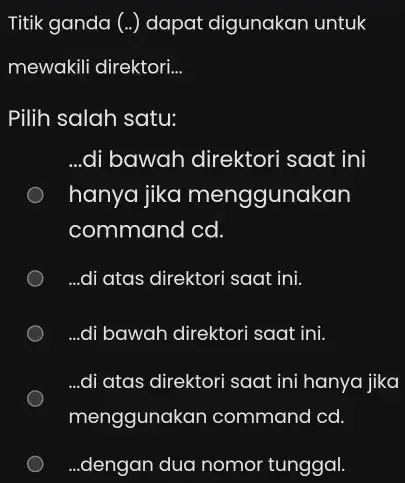 Titik ganda (..) dapat digunakan untuk mewakili direktori...

Pilih salah satu:

...di bawah direktori saat ini hanya jika menggunakan command cd.

...di atas direktori saat ini.

...di bawah direktori saat ini.

...di atas direktori saat ini hanya jika menggunakan command cd.

...dengan dua nomor tunggal.